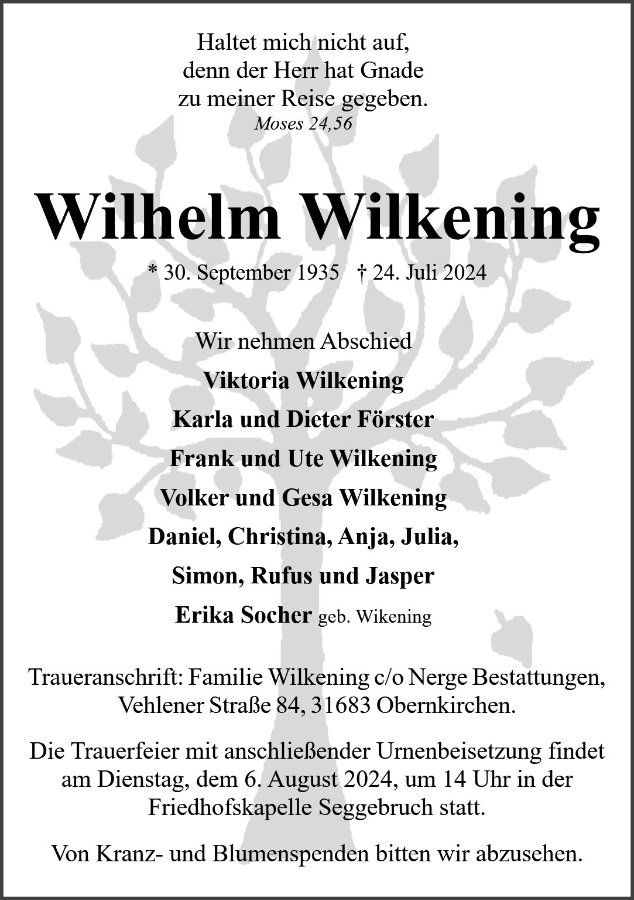 Haltet mich nicht auf,
denn der Herr hat Gnade
zu meiner Reise gegeben.
Moses 24,56

Wilhelm Wilkening

* 30. September 1935 † 24. Juli 2024

Wir nehmen Abschied
Viktoria Wilkening
Karla und Dieter Förster
Frank und Ute Wilkening
Volker und Gesa Wilkening
Daniel, Christina, Anja, Julia,
Simon, Rufus und Jasper
Erika Socher geb. Wikening

Traueranschrift: Familie Wilkening c/o Nerge Bestattungen, Vehlener Straße 84, 31683 Obernkirchen.

Die Trauerfeier mit anschließender Urnenbeisetzung findet am Dienstag, dem 6. August 2024, um 14 Uhr in der Friedhofskapelle Seggebruch statt.

Von Kranz- und Blumenspenden bitten wir abzusehen.